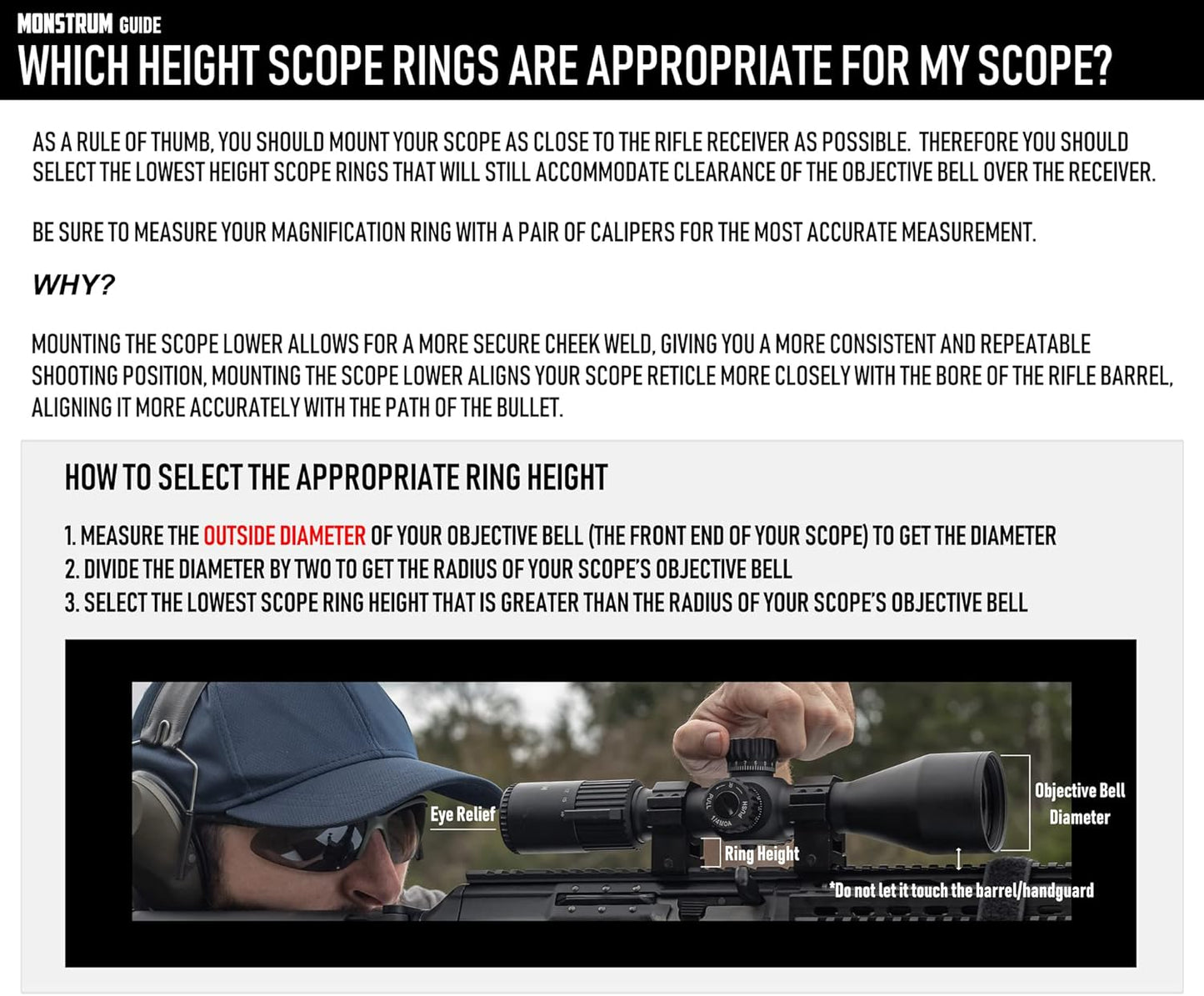 MONSTRUM GUIDE
WHICH HEIGHT SCOPE RINGS ARE APPROPRIATE FOR MY SCOPE?

AS A RULE OF THUMB, YOU SHOULD MOUNT YOUR SCOPE AS CLOSE TO THE RIFLE RECEIVER AS POSSIBLE. THEREFORE YOU SHOULD SELECT THE LOWEST HEIGHT SCOPE RINGS THAT WILL STILL ACCOMMODATE CLEARANCE OF THE OBJECTIVE BELL OVER THE RECEIVER.

BE SURE TO MEASURE YOUR MAGNIFICATION RING WITH A PAIR OF CALIPERS FOR THE MOST ACCURATE MEASUREMENT.

WHY?

MOUNTING THE SCOPE LOWER ALLOWS FOR A MORE SECURE CHEEK WELD, GIVING YOU A MORE CONSISTENT AND REPEATABLE SHOOTING POSITION, MOUNTING THE SCOPE LOWER ALIGNS YOUR SCOPE RETICLE MORE CLOSELY WITH THE BORE OF THE RIFLE BARREL, ALIGNING IT MORE ACCURATELY WITH THE PATH OF THE BULLET.

HOW TO SELECT THE APPROPRIATE RING HEIGHT

1. MEASURE THE OUTSIDE DIAMETER OF YOUR OBJECTIVE BELL (THE FRONT END OF YOUR SCOPE) TO GET THE DIAMETER
2. DIVIDE THE DIAMETER BY TWO TO GET THE RADIUS OF YOUR SCOPE'S OBJECTIVE BELL
3. SELECT THE LOWEST SCOPE RING HEIGHT THAT IS GREATER THAN THE RADIUS OF YOUR SCOPE'S OBJECTIVE BELL

Eye Relief

Ring Height

Objective Bell
Diameter

*Do not let it touch the barrel/handguard